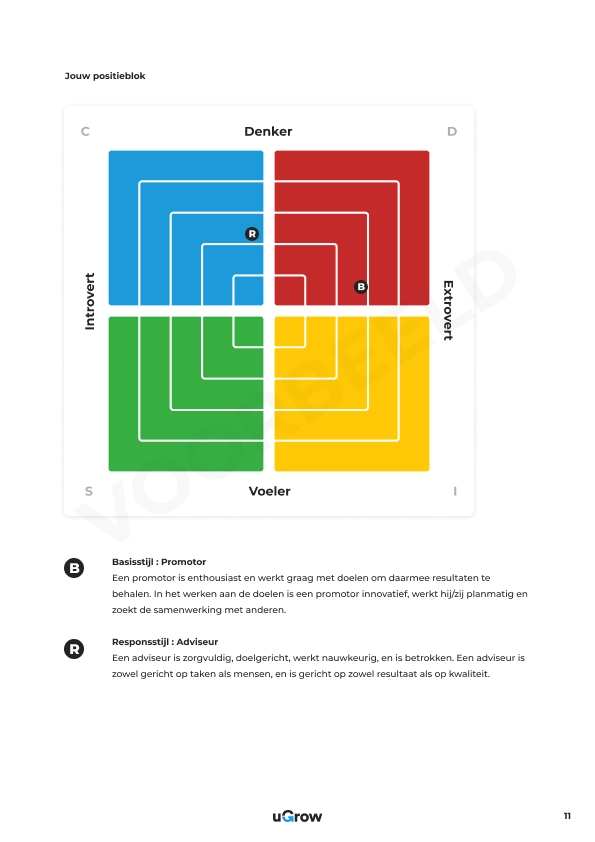 Jouw positieblok

C

Denker

D

Introvert

R

B

Extrovert

S

Voeler

I

VOORBEELD

B

Basisstijl : Promotor

Een promotor is enthousiast en werkt graag met doelen om daarmee resultaten te behalen. In het werken aan de doelen is een promotor innovatief, werkt hij/zij planmatig en zoekt de samenwerking met anderen.

R

Responsstijl : Adviseur

Een adviseur is zorgvuldig, doelgericht, werkt nauwkeurig, en is betrokken. Een adviseur is zowel gericht op taken als mensen, en is gericht op zowel resultaat als op kwaliteit.

uGrow

11